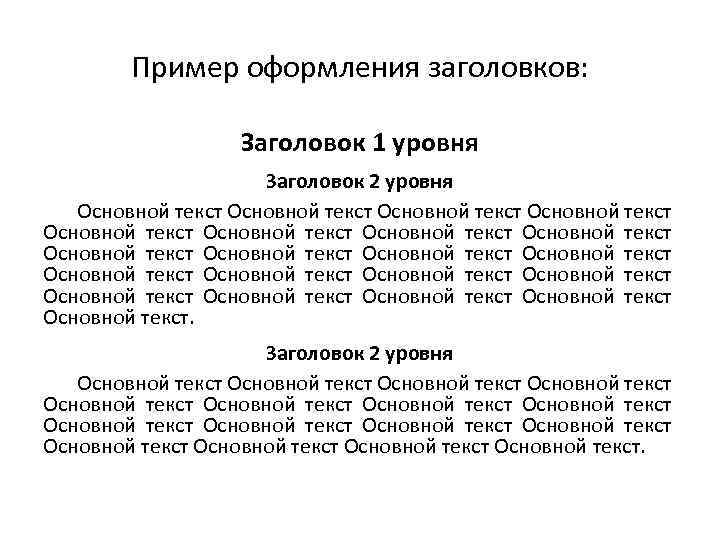 Пример оформления заголовков:

Заголовок 1 уровня

Заголовок 2 уровня

Основной текст Основной текст Основной текст Основной текст Основной текст Основной текст Основной текст Основной текст Основной текст Основной текст Основной текст Основной текст Основной текст Основной текст Основной текст Основной текст Основной текст Основной текст Основной текст Основной текст Основной текст.

Заголовок 2 уровня

Основной текст Основной текст Основной текст Основной текст Основной текст Основной текст Основной текст Основной текст Основной текст Основной текст Основной текст Основной текст Основной текст Основной текст Основной текст Основной текст.